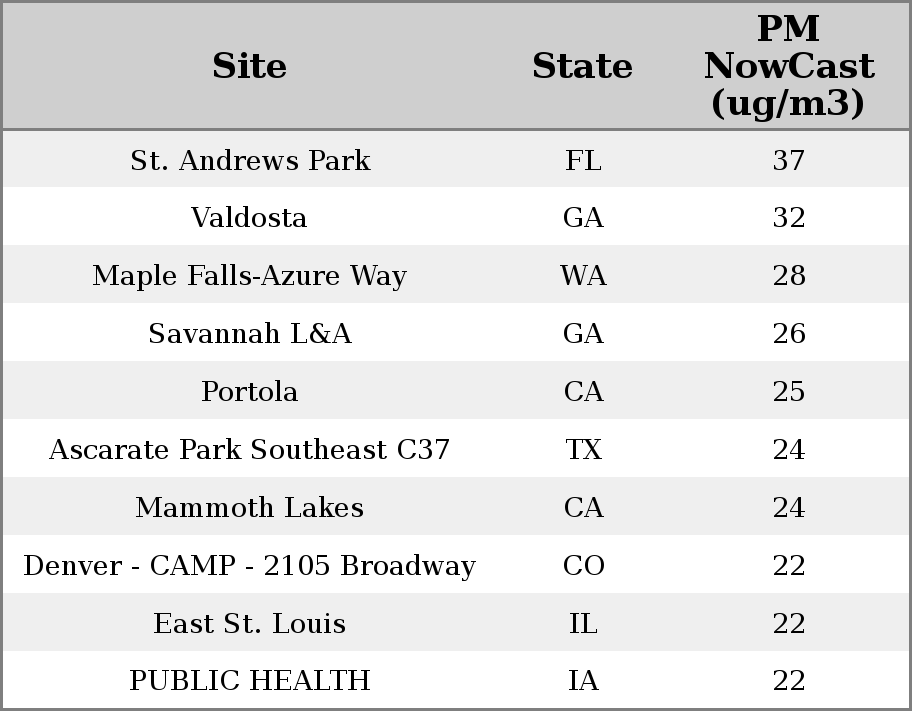 | Site | State | PM NowCast (ug/m3) |
|---|---|---|
| St. Andrews Park | FL | 37 |
| Valdosta | GA | 32 |
| Maple Falls-Azure Way | WA | 28 |
| Savannah L&A | GA | 26 |
| Portola | CA | 25 |
| Ascarate Park Southeast C37 | TX | 24 |
| Mammoth Lakes | CA | 24 |
| Denver - CAMP - 2105 Broadway | CO | 22 |
| East St. Louis | IL | 22 |
| PUBLIC HEALTH | IA | 22 |